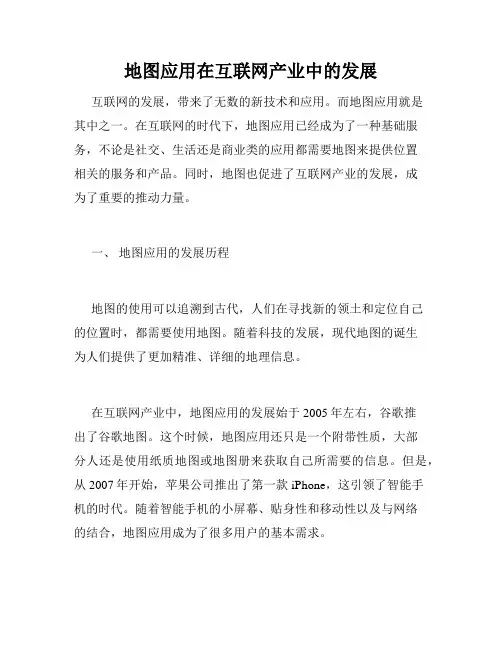 地图应用在互联网产业中的发展

互联网的发展，带来了无数的新技术和应用。而地图应用就是其中之一。在互联网的时代下，地图应用已经成为了一种基础服务，不论是社交、生活还是商业类的应用都需要地图来提供位置相关的服务和产品。同时，地图也促进了互联网产业的发展，成为了重要的推动力量。

一、 地图应用的发展历程

地图的使用可以追溯到古代，人们在寻找新的领土和定位自己的位置时，都需要使用地图。随着科技的发展，现代地图的诞生为人们提供了更加精准、详细的地理信息。

在互联网产业中，地图应用的发展始于 2005 年左右，谷歌推出了谷歌地图。这个时候，地图应用还只是一个附带性质，大部分人还是使用纸质地图或地图册来获取自己所需要的信息。但是，从 2007 年开始，苹果公司推出了第一款 iPhone，这引领了智能手机的时代。随着智能手机的小屏幕、贴身性和移动性以及与网络的结合，地图应用成为了很多用户的基本需求。